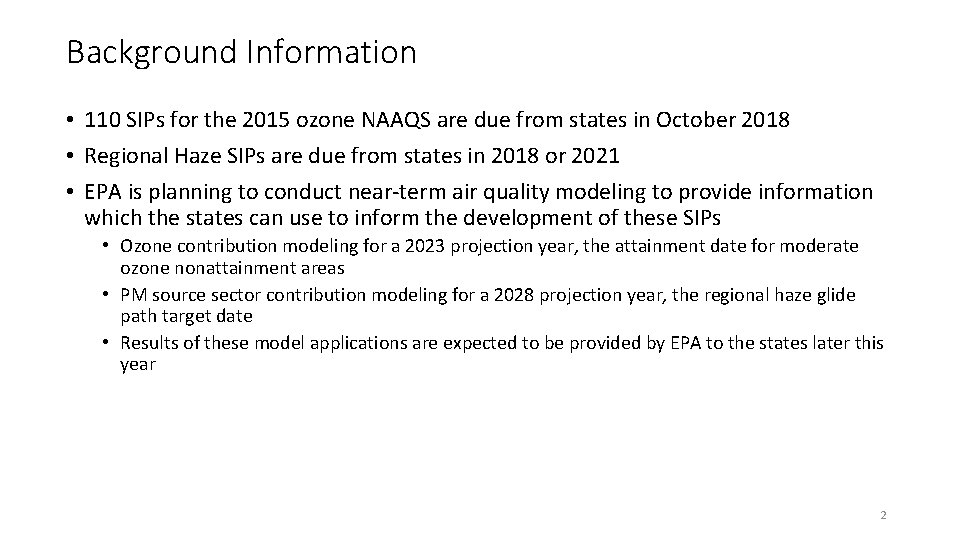 Background Information

• 110 SIPs for the 2015 ozone NAAQS are due from states in October 2018
• Regional Haze SIPs are due from states in 2018 or 2021
• EPA is planning to conduct near-term air quality modeling to provide information which the states can use to inform the development of these SIPs
  • Ozone contribution modeling for a 2023 projection year, the attainment date for moderate ozone nonattainment areas
  • PM source sector contribution modeling for a 2028 projection year, the regional haze glide path target date
  • Results of these model applications are expected to be provided by EPA to the states later this year

2